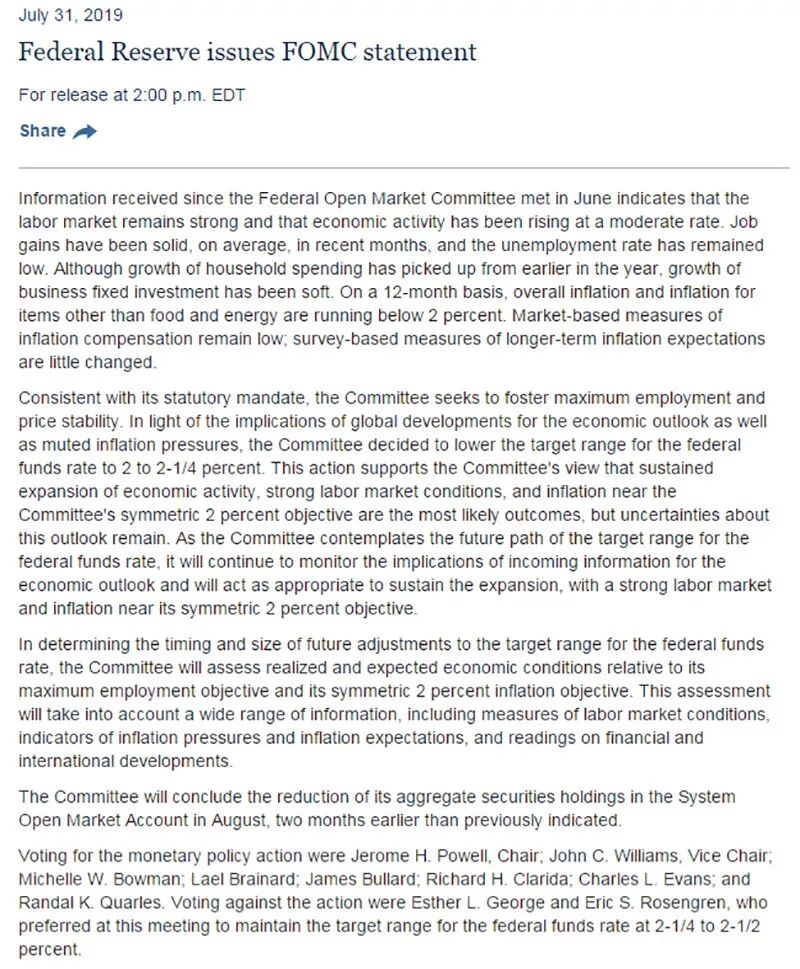 July 31, 2019

Federal Reserve issues FOMC statement

For release at 2:00 p.m. EDT

Share

Information received since the Federal Open Market Committee met in June indicates that the labor market remains strong and that economic activity has been rising at a moderate rate. Job gains have been solid, on average, in recent months, and the unemployment rate has remained low. Although growth of household spending has picked up from earlier in the year, growth of business fixed investment has been soft. On a 12-month basis, overall inflation and inflation for items other than food and energy are running below 2 percent. Market-based measures of inflation compensation remain low; survey-based measures of longer-term inflation expectations are little changed.

Consistent with its statutory mandate, the Committee seeks to foster maximum employment and price stability. In light of the implications of global developments for the economic outlook as well as muted inflation pressures, the Committee decided to lower the target range for the federal funds rate to 2 to 2-1/4 percent. This action supports the Committee's view that sustained expansion of economic activity, strong labor market conditions, and inflation near the Committee's symmetric 2 percent objective are the most likely outcomes, but uncertainties about this outlook remain. As the Committee contemplates the future path of the target range for the federal funds rate, it will continue to monitor the implications of incoming information for the economic outlook and will act as appropriate to sustain the expansion, with a strong labor market and inflation near its symmetric 2 percent objective.

In determining the timing and size of future adjustments to the target range for the federal funds rate, the Committee will assess realized and expected economic conditions relative to its maximum employment objective and its symmetric 2 percent inflation objective. This assessment will take into account a wide range of information, including measures of labor market conditions, indicators of inflation pressures and inflation expectations, and readings on financial and international developments.

The Committee will conclude the reduction of its aggregate securities holdings in the System Open Market Account in August, two months earlier than previously indicated.

Voting for the monetary policy action were Jerome H. Powell, Chair; John C. Williams, Vice Chair; Michelle W. Bowman; Lael Brainard; James Bullard; Richard H. Clarida; Charles L. Evans; and Randal K. Quarles. Voting against the action were Esther L. George and Eric S. Rosengren, who preferred at this meeting to maintain the target range for the federal funds rate at 2-1/4 to 2-1/2 percent.